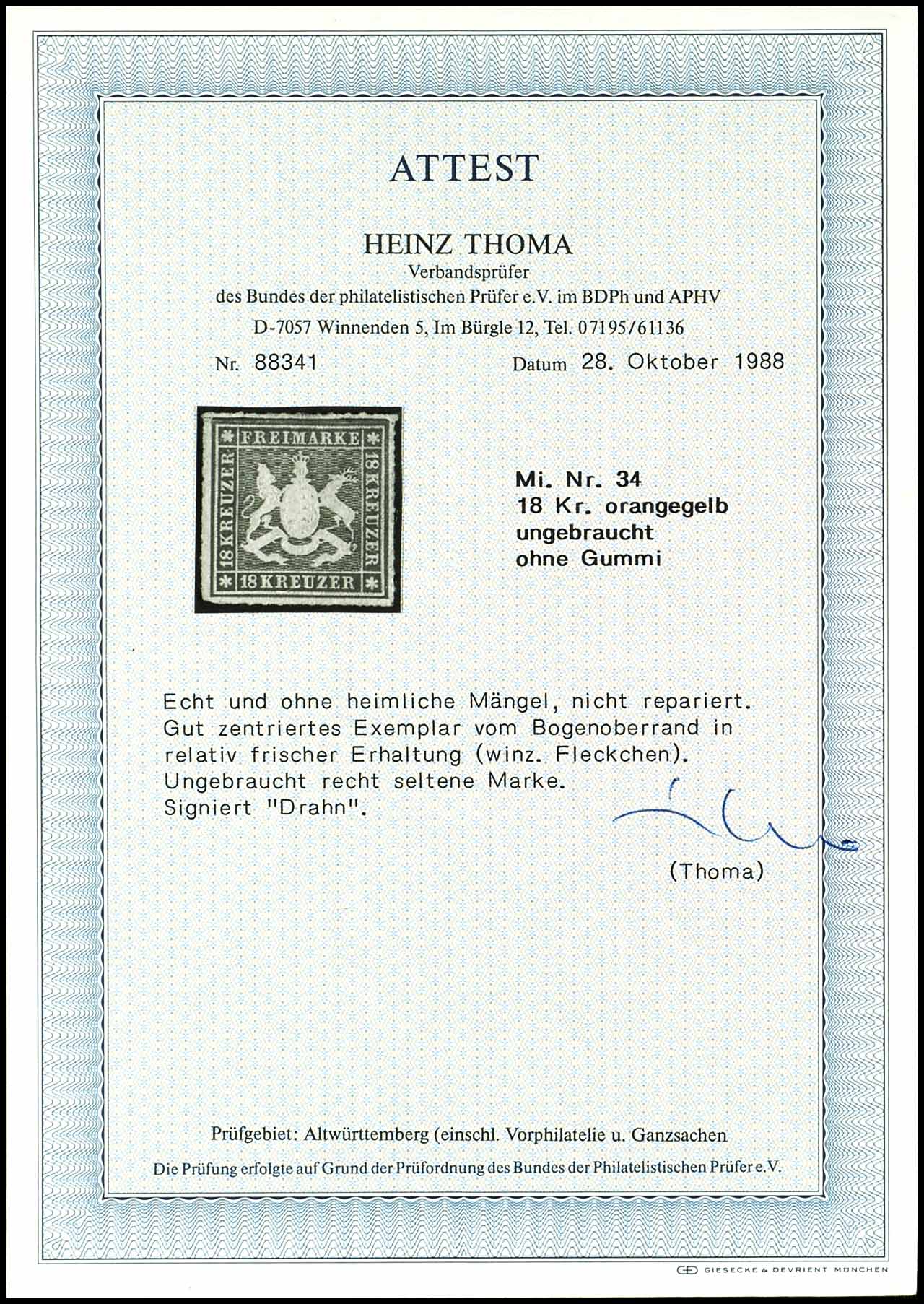 ATTEST

HEINZ THOMA
Verbandsprüfer
des Bundes der philatelistischen Prüfer e.V. im BDPh und APHV
D-7057 Winnenden 5, Im Bürgle 12, Tel. 07195/61136

Nr. 88341 Datum 28. Oktober 1988

FREIMARKE
18 KREUZER
18 KREUZER
18 KREUZER

Mi. Nr. 34
18 Kr. orangegelb
ungebraucht
ohne Gummi

Echt und ohne heimliche Mängel, nicht repariert. Gut zentriertes Exemplar vom Bogenoberrand in relativ frischer Erhaltung (winz. Fleckchen). Ungebraucht recht seltene Marke. Signiert "Drahn".

(Thoma)

Prüfgebiet: Altwürttemberg (einschl. Vorphilatelie u. Ganzsachen
Die Prüfung erfolgte auf Grund der Prüfordnung des Bundes der Philatelistischen Prüfer e.V.

GIESECKE & DEVRIENT MÜNCHEN